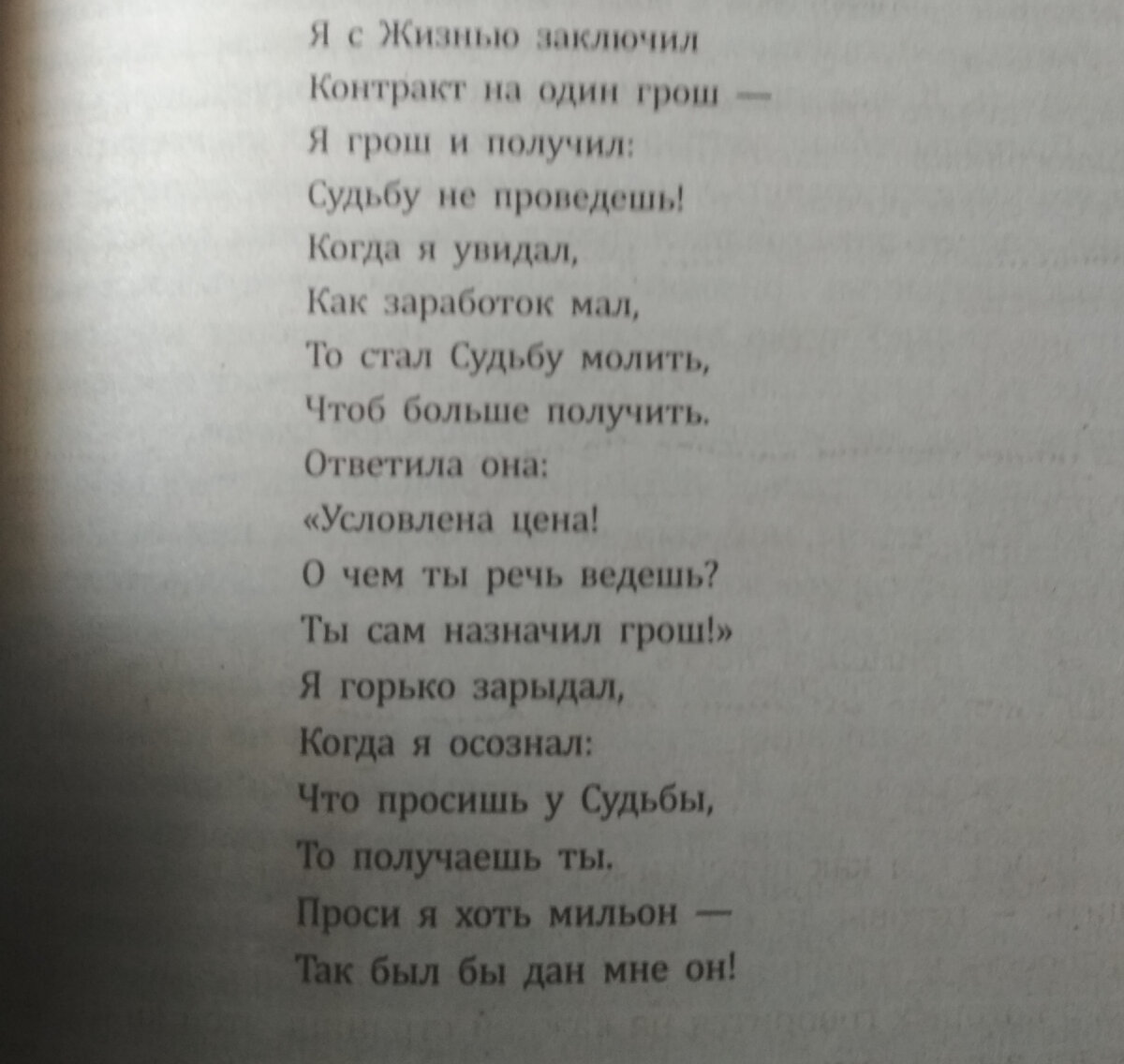 Я с Жизнью заключил
Контракт на один грош —
Я грош и получил:
Судьбу не проведешь!
Когда я увидал,
Как заработок мал,
То стал Судьбу молить,
Чтоб больше получить.
Ответила она:
«Условлена цена!
О чем ты речь ведешь?
Ты сам назначил грош!»
Я горько зарыдал,
Когда я осознал:
Что просишь у Судьбы,
То получаешь ты.
Проси я хоть мильон —
Так был бы дан мне он!